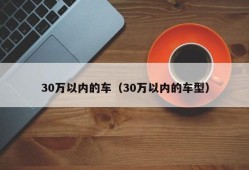 30万以内的车（30万以内的车型）